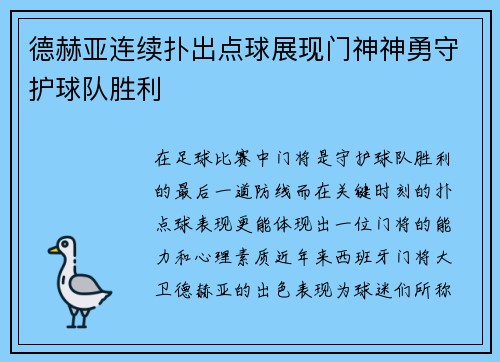 德赫亚连续扑出点球展现门神神勇守护球队胜利

在足球比赛中门将是守护球队胜利的最后一道防线而在关键时刻的扑点球表现更能体现出一位门将的能力和心理素质近年来西班牙门将大卫德赫亚的出色表现为球迷们所称